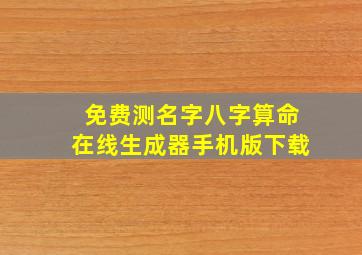 免费测名字八字算命
在线生成器手机版下载